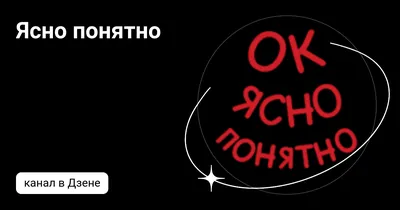 Ясно понятно

ОК
ЯСНО
ПОНЯТНО

канал в Дзене